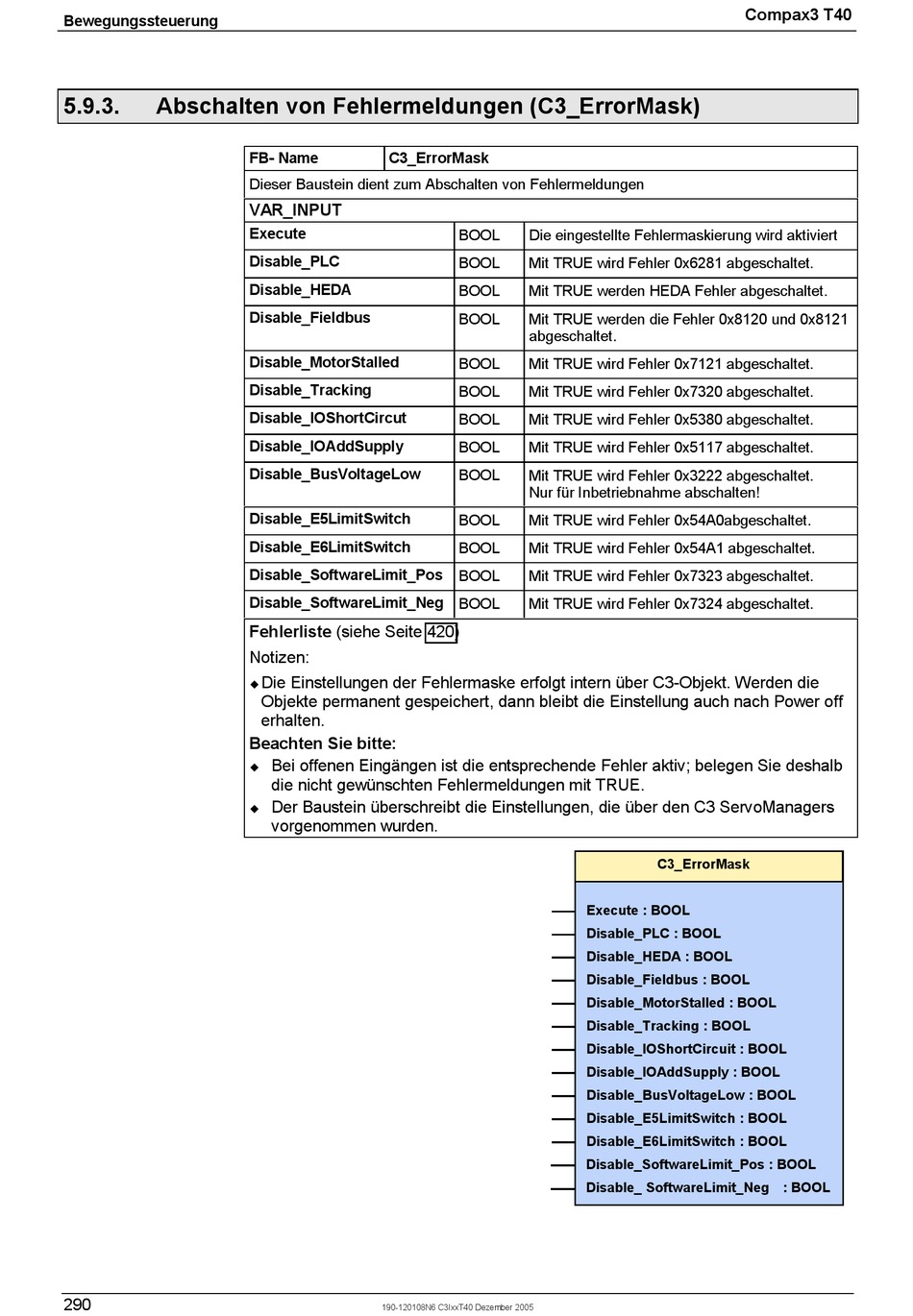 Bewegungssteuerung

Compax3 T40

5.9.3. Abschalten von Fehlermeldungen (C3_ErrorMask)

| FB- Name | C3_ErrorMask | |
|---|---|---|
| Dieser Baustein dient zum Abschalten von Fehlermeldungen | | |
| VAR_INPUT | | |
| Execute | BOOL | Die eingestellte Fehlermaskierung wird aktiviert |
| Disable_PLC | BOOL | Mit TRUE wird Fehler 0x6281 abgeschaltet. |
| Disable_HEDA | BOOL | Mit TRUE werden HEDA Fehler abgeschaltet. |
| Disable_Fieldbus | BOOL | Mit TRUE werden die Fehler 0x8120 und 0x8121 abgeschaltet. |
| Disable_MotorStalled | BOOL | Mit TRUE wird Fehler 0x7121 abgeschaltet. |
| Disable_Tracking | BOOL | Mit TRUE wird Fehler 0x7320 abgeschaltet. |
| Disable_IOShortCircut | BOOL | Mit TRUE wird Fehler 0x5380 abgeschaltet. |
| Disable_IOAddSupply | BOOL | Mit TRUE wird Fehler 0x5117 abgeschaltet. |
| Disable_BusVoltageLow | BOOL | Mit TRUE wird Fehler 0x3222 abgeschaltet. Nur für Inbetriebnahme abschalten! |
| Disable_E5LimitSwitch | BOOL | Mit TRUE wird Fehler 0x54A0abgeschaltet. |
| Disable_E6LimitSwitch | BOOL | Mit TRUE wird Fehler 0x54A1 abgeschaltet. |
| Disable_SoftwareLimit_Pos | BOOL | Mit TRUE wird Fehler 0x7323 abgeschaltet. |
| Disable_SoftwareLimit_Neg | BOOL | Mit TRUE wird Fehler 0x7324 abgeschaltet. |

Fehlerliste (siehe Seite 420)

Notizen:

◆ Die Einstellungen der Fehlermaske erfolgt intern über C3-Objekt. Werden die Objekte permanent gespeichert, dann bleibt die Einstellung auch nach Power off erhalten.

Beachten Sie bitte:

◆ Bei offenen Eingängen ist die entsprechende Fehler aktiv; belegen Sie deshalb die nicht gewünschten Fehlermeldungen mit TRUE.
◆ Der Baustein überschreibt die Einstellungen, die über den C3 ServoManagers vorgenommen wurden.

C3_ErrorMask
Execute : BOOL
Disable_PLC : BOOL
Disable_HEDA : BOOL
Disable_Fieldbus : BOOL
Disable_MotorStalled : BOOL
Disable_Tracking : BOOL
Disable_IOShortCircuit : BOOL
Disable_IOAddSupply : BOOL
Disable_BusVoltageLow : BOOL
Disable_E5LimitSwitch : BOOL
Disable_E6LimitSwitch : BOOL
Disable_SoftwareLimit_Pos : BOOL
Disable_ SoftwareLimit_Neg : BOOL

290

190-120108N6 C3IxxT40 Dezember 2005